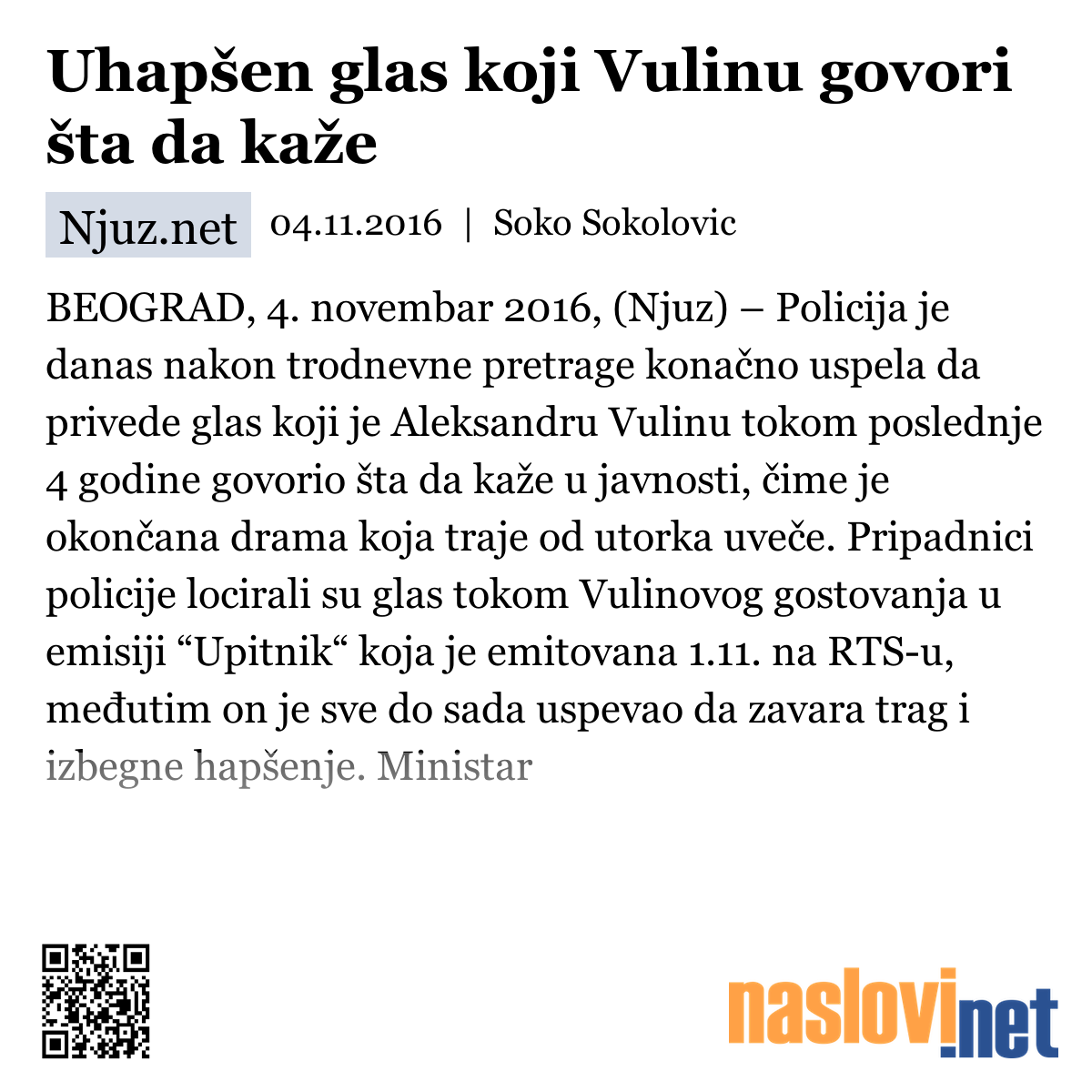 Uhapšen glas koji Vulinu govori šta da kaže

Njuz.net 04.11.2016 | Soko Sokolovic

BEOGRAD, 4. novembar 2016, (Njuz) – Policija je danas nakon trodnevne pretrage konačno uspela da privede glas koji je Aleksandru Vulinu tokom poslednje 4 godine govorio šta da kaže u javnosti, čime je okončana drama koja traje od utorka uveče. Pripadnici policije locirali su glas tokom Vulinovog gostovanja u emisiji “Upitnik“ koja je emitovana 1.11. na RTS-u, međutim on je sve do sada uspevao da zavara trag i izbegne hapšenje. Ministar

naslovi.net